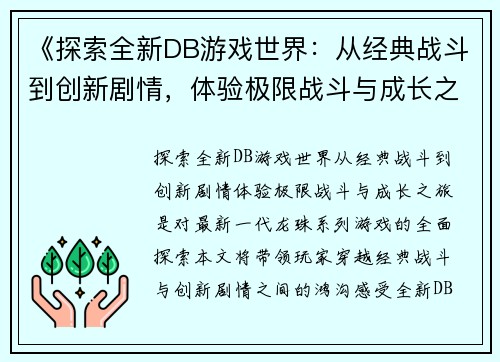 《探索全新DB游戏世界：从经典战斗到创新剧情，体验极限战斗与成长之

探索全新DB游戏世界从经典战斗到创新剧情体验极限战斗与成长之旅是对最新一代龙珠系列游戏的全面探索本文将带领玩家穿越经典战斗与创新剧情之间的鸿沟感受全新DB